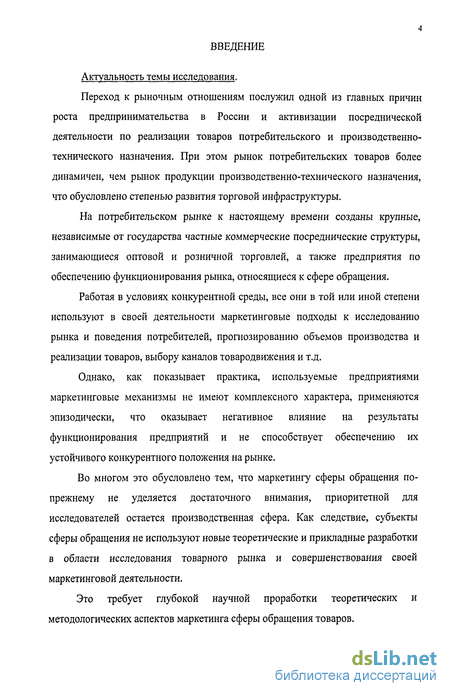 4

ВВЕДЕНИЕ

Актуальность темы исследования.

Переход к рыночным отношениям послужил одной из главных причин роста предпринимательства в России и активизации посреднической деятельности по реализации товаров потребительского и производственно-технического назначения. При этом рынок потребительских товаров более динамичен, чем рынок продукции производственно-технического назначения, что обусловлено степенью развития торговой инфраструктуры.

На потребительском рынке к настоящему времени созданы крупные, независимые от государства частные коммерческие посреднические структуры, занимающиеся оптовой и розничной торговлей, а также предприятия по обеспечению функционирования рынка, относящиеся к сфере обращения.

Работая в условиях конкурентной среды, все они в той или иной степени используют в своей деятельности маркетинговые подходы к исследованию рынка и поведения потребителей, прогнозированию объемов производства и реализации товаров, выбору каналов товародвижения и т.д.

Однако, как показывает практика, используемые предприятиями маркетинговые механизмы не имеют комплексного характера, применяются эпизодически, что оказывает негативное влияние на результаты функционирования предприятий и не способствует обеспечению их устойчивого конкурентного положения на рынке.

Во многом это обусловлено тем, что маркетингу сферы обращения по-прежнему не уделяется достаточного внимания, приоритетной для исследователей остается производственная сфера. Как следствие, субъекты сферы обращения не используют новые теоретические и прикладные разработки в области исследования товарного рынка и совершенствования своей маркетинговой деятельности.

Это требует глубокой научной проработки теоретических и методологических аспектов маркетинга сферы обращения товаров.

dsLib.net
библиотека диссертаций